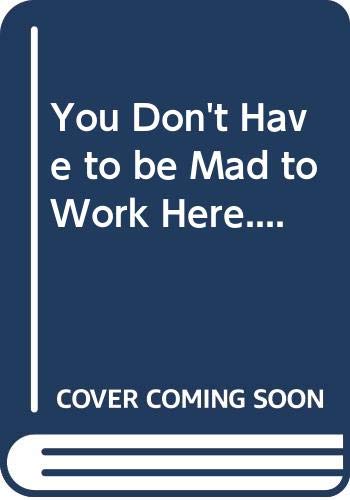 You Don't Have to be Mad to Work Here....

COVER COMING SOON